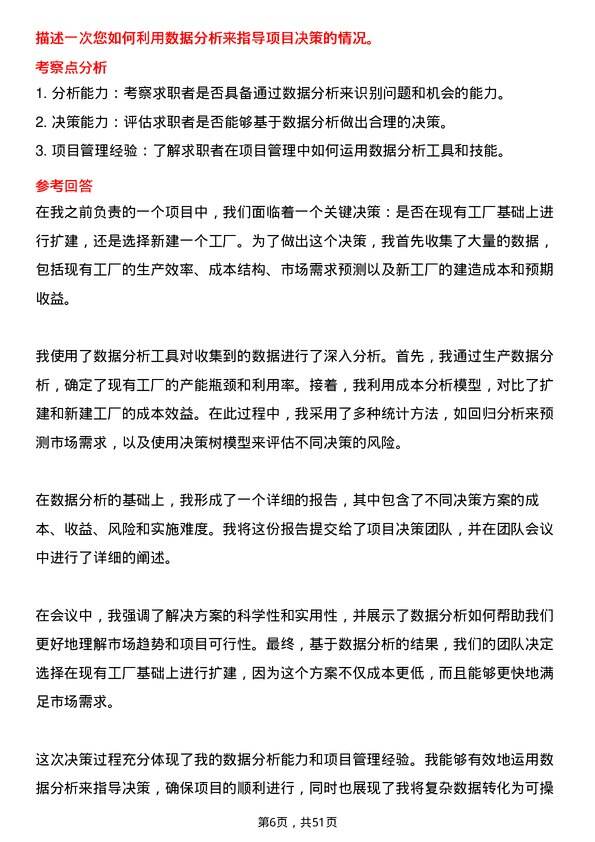 描述一次您如何利用数据分析来指导项目决策的情况。

考察点分析

1. 分析能力：考察求职者是否具备通过数据分析来识别问题和机会的能力。

2. 决策能力：评估求职者是否能够基于数据分析做出合理的决策。

3. 项目管理经验：了解求职者在项目管理中如何运用数据分析工具和技能。

参考回答

在我之前负责的一个项目中，我们面临着一个关键决策：是否在现有工厂基础上进行扩建，还是选择新建一个工厂。为了做出这个决策，我首先收集了大量的数据，包括现有工厂的生产效率、成本结构、市场需求预测以及新工厂的建造成本和预期收益。

我使用了数据分析工具对收集到的数据进行了深入分析。首先，我通过生产数据分析，确定了现有工厂的产能瓶颈和利用率。接着，我利用成本分析模型，对比了扩建和新建工厂的成本效益。在此过程中，我采用了多种统计方法，如回归分析来预测市场需求，以及使用决策树模型来评估不同决策的风险。

在数据分析的基础上，我形成了一个详细的报告，其中包含了不同决策方案的成本、收益、风险和实施难度。我将这份报告提交给了项目决策团队，并在团队会议中进行了详细的阐述。

在会议中，我强调了解决方案的科学性和实用性，并展示了数据分析如何帮助我们更好地理解市场趋势和项目可行性。最终，基于数据分析的结果，我们的团队决定选择在现有工厂基础上进行扩建，因为这个方案不仅成本更低，而且能够更快地满足市场需求。

这次决策过程充分体现了我的数据分析能力和项目管理经验。我能够有效地运用数据分析来指导决策，确保项目的顺利进行，同时也展现了我将复杂数据转化为可操

第6页，共51页